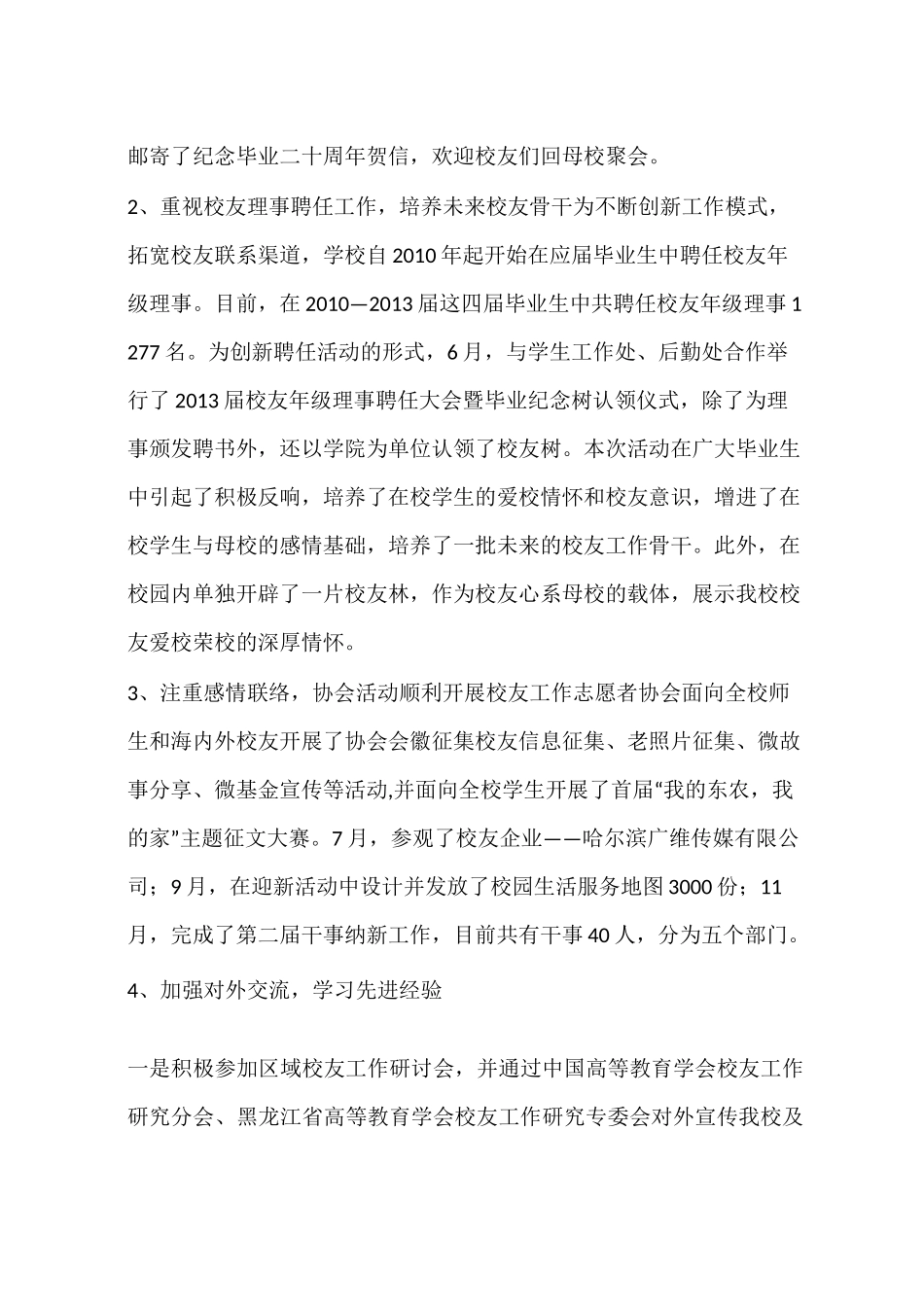 邮寄了纪念毕业二十周年贺信，欢迎校友们回母校聚会。

2、重视校友理事聘任工作，培养未来校友骨干为不断创新工作模式，拓宽校友联系渠道，学校自2010年起开始在应届毕业生中聘任校友年级理事。目前，在2010—2013届这四届毕业生中共聘任校友年级理事1277名。为创新聘任活动的形式，6月，与学生工作处、后勤处合作举行了2013届校友年级理事聘任大会暨毕业纪念树认领仪式，除了为理事颁发聘书外，还以学院为单位认领了校友树。本次活动在广大毕业生中引起了积极反响，培养了在校学生的爱校情怀和校友意识，增进了在校学生与母校的感情基础，培养了一批未来的校友工作骨干。此外，在校园内单独开辟了一片校友林，作为校友心系母校的载体，展示我校校友爱校荣校的深厚情怀。

3、注重感情联络，协会活动顺利开展校友工作志愿者协会面向全校师生和海内外校友开展了协会会徽征集校友信息征集、老照片征集、微故事分享、微基金宣传等活动,并面向全校学生开展了首届“我的东农，我的家”主题征文大赛。7月，参观了校友企业——哈尔滨广维传媒有限公司；9月，在迎新活动中设计并发放了校园生活服务地图3000份；11月，完成了第二届干事纳新工作，目前共有干事40人，分为五个部门。

4、加强对外交流，学习先进经验

一是积极参加区域校友工作研讨会，并通过中国高等教育学会校友工作研究分会、黑龙江省高等教育学会校友工作研究专委会对外宣传我校及